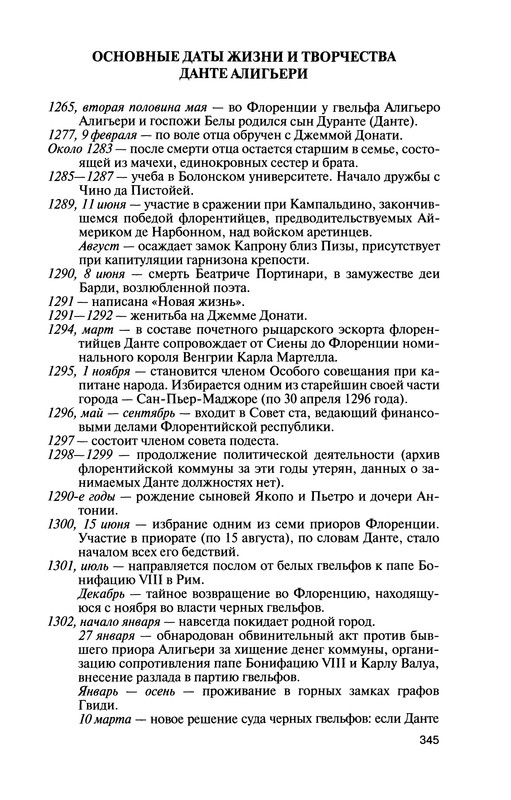 ОСНОВНЫЕ ДАТЫ ЖИЗНИ И ТВОРЧЕСТВА ДАНТЕ АЛИГЬЕРИ

1265, вторая половина мая — во Флоренции у гвельфа Алигьеро Алигьери и госпожи Белы родился сын Дуранте (Данте).

1277, 9 февраля — по воле отца обручен с Джеммой Донати.

Около 1283 — после смерти отца остается старшим в семье, состоящей из мачехи, единокровных сестер и брата.

1285—1287 — учеба в Болонском университете. Начало дружбы с Чино да Пистойей.

1289, 11 июня — участие в сражении при Кампальдино, закончившемся победой флорентийцев, предводительствуемых Аймериком де Нарбонном, над войском аретинцев.

Август — осаждает замок Капрону близ Пизы, присутствует при капитуляции гарнизона крепости.

1290, 8 июня — смерть Беатриче Портинари, в замужестве деи Барди, возлюбленной поэта.

1291 — написана «Новая жизнь».

1291—1292 — женитьба на Джемме Донати.

1294, март — в составе почетного рыцарского эскорта флорентийцев Данте сопровождает от Сиены до Флоренции номинального короля Венгрии Карла Мартелла.

1295, 1 ноября — становится членом Особого совещания при капитане народа. Избирается одним из старейшин своей части города — Сан-Пьер-Маджоре (по 30 апреля 1296 года).

1296, май — сентябрь — входит в Совет ста, ведающий финансовыми делами Флорентийской республики.

1297 — состоит членом совета подеста.

1298—1299 — продолжение политической деятельности (архив флорентийской коммуны за эти годы утерян, данных о занимаемых Данте должностях нет).

1290-е годы — рождение сыновей Якопо и Пьетро и дочери Антонии.

1300, 15 июня — избрание одним из семи приоров Флоренции. Участие в приорате (по 15 августа), по словам Данте, стало началом всех его бедствий.

1301, июль — направляется послом от белых гвельфов к папе Бонифацию VIII в Рим.

Декабрь — тайное возвращение во Флоренцию, находящуюся с ноября во власти черных гвельфов.

1302, начало января — навсегда покидает родной город.

27 января — обнародован обвинительный акт против бывшего приора Алигьери за хищение денег коммуны, организацию сопротивления папе Бонифацию VIII и Карлу Валуа, внесение разлада в партию гвельфов.

Январь — осень — проживание в горных замках графов Гвиди.

10 марта — новое решение суда черных гвельфов: если Данте

345